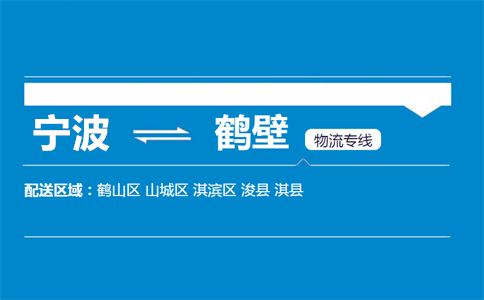 宁波 ⇌ 鹤壁 物流专线

配送区域：鹤山区 山城区 淇滨区 浚县 淇县